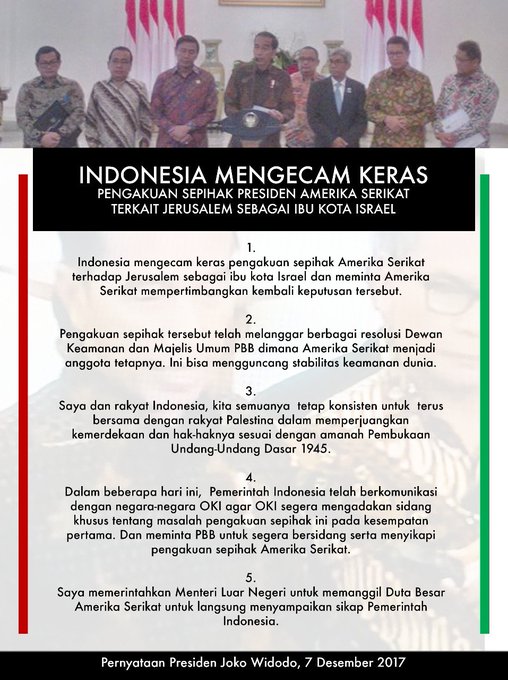 INDONESIA MENGECAM KERAS
PENGAKUAN SEPIHAK PRESIDEN AMERIKA SERIKAT TERKAIT JERUSALEM SEBAGAI IBU KOTA ISRAEL

1.
Indonesia mengecam keras pengakuan sepihak Amerika Serikat terhadap Jerusalem sebagai ibu kota Israel dan meminta Amerika Serikat mempertimbangkan kembali keputusan tersebut.

2.
Pengakuan sepihak tersebut telah melanggar berbagai resolusi Dewan Keamanan dan Majelis Umum PBB dimana Amerika Serikat menjadi anggota tetapnya. Ini bisa mengguncang stabilitas keamanan dunia.

3.
Saya dan rakyat Indonesia, kita semuanya tetap konsisten untuk terus bersama dengan rakyat Palestina dalam memperjuangkan kemerdekaan dan hak-haknya sesuai dengan amanah Pembukaan Undang-Undang Dasar 1945.

4.
Dalam beberapa hari ini, Pemerintah Indonesia telah berkomunikasi dengan negara-negara OKI agar OKI segera mengadakan sidang khusus tentang masalah pengakuan sepihak ini pada kesempatan pertama. Dan meminta PBB untuk segera bersidang serta menyikapi pengakuan sepihak Amerika Serikat.

5.
Saya memerintahkan Menteri Luar Negeri untuk memanggil Duta Besar Amerika Serikat untuk langsung menyampaikan sikap Pemerintah Indonesia.

Pernyataan Presiden Joko Widodo, 7 Desember 2017